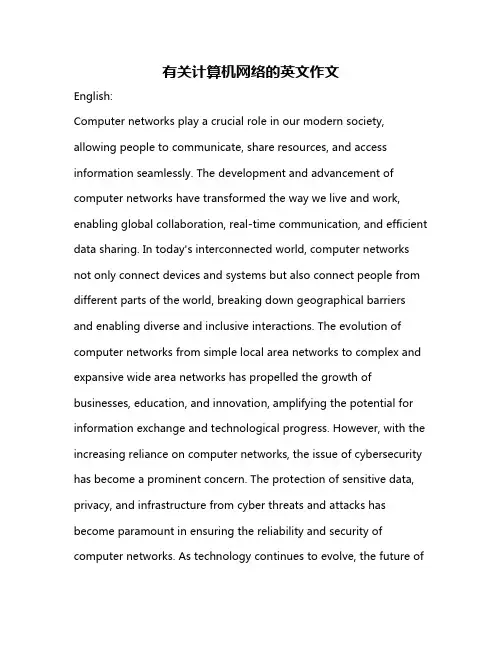 有关计算机网络的英文作文

English:

Computer networks play a crucial role in our modern society, allowing people to communicate, share resources, and access information seamlessly. The development and advancement of computer networks have transformed the way we live and work, enabling global collaboration, real-time communication, and efficient data sharing. In today's interconnected world, computer networks not only connect devices and systems but also connect people from different parts of the world, breaking down geographical barriers and enabling diverse and inclusive interactions. The evolution of computer networks from simple local area networks to complex and expansive wide area networks has propelled the growth of businesses, education, and innovation, amplifying the potential for information exchange and technological progress. However, with the increasing reliance on computer networks, the issue of cybersecurity has become a prominent concern. The protection of sensitive data, privacy, and infrastructure from cyber threats and attacks has become paramount in ensuring the reliability and security of computer networks. As technology continues to evolve, the future of